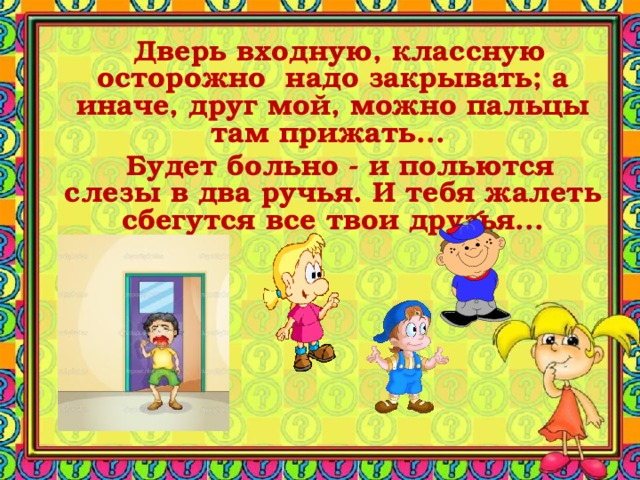 Дверь входную, классную осторожно надо закрывать; а иначе, друг мой, можно пальцы там прижать...

Будет больно - и польются слезы в два ручья. И тебя жалеть сбегутся все твои друзья...